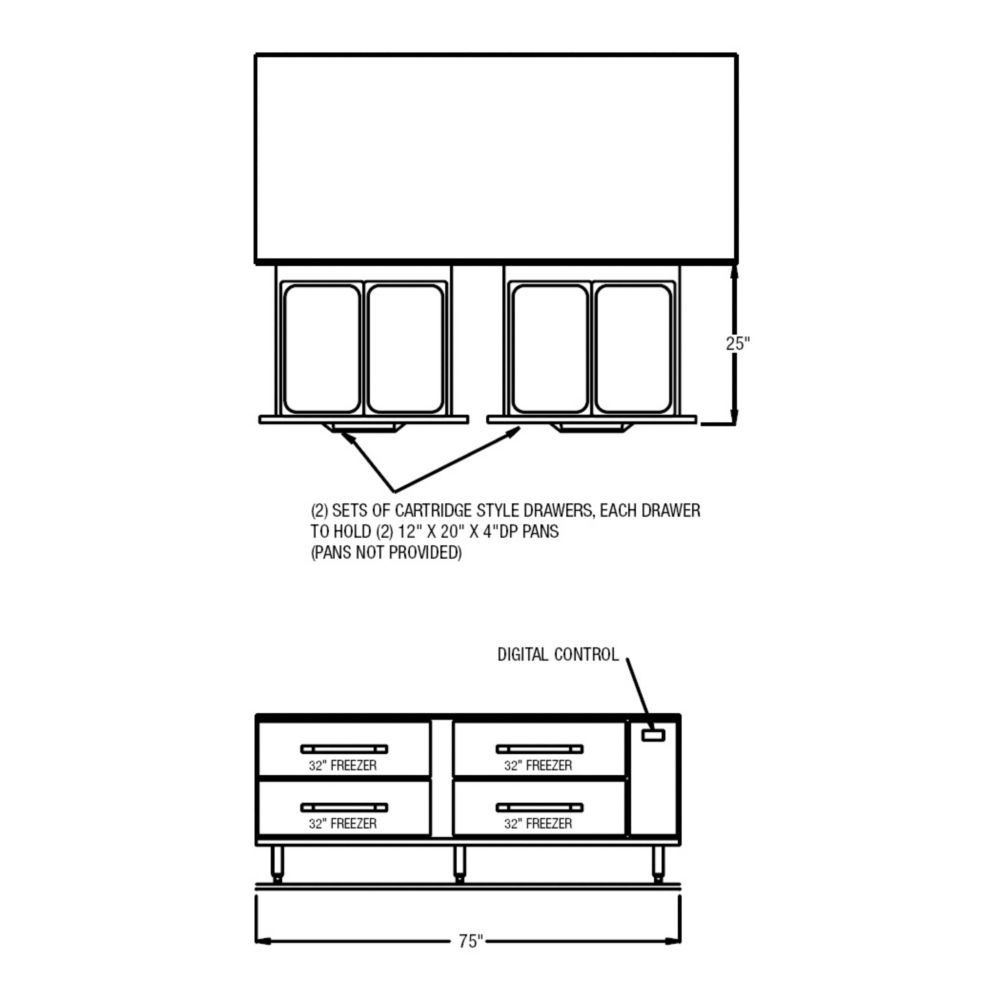 25"

(2) SETS OF CARTRIDGE STYLE DRAWERS, EACH DRAWER TO HOLD (2) 12" X 20" X 4"DP PANS
(PANS NOT PROVIDED)

DIGITAL CONTROL

32" FREEZER
32" FREEZER
32" FREEZER
32" FREEZER

75"